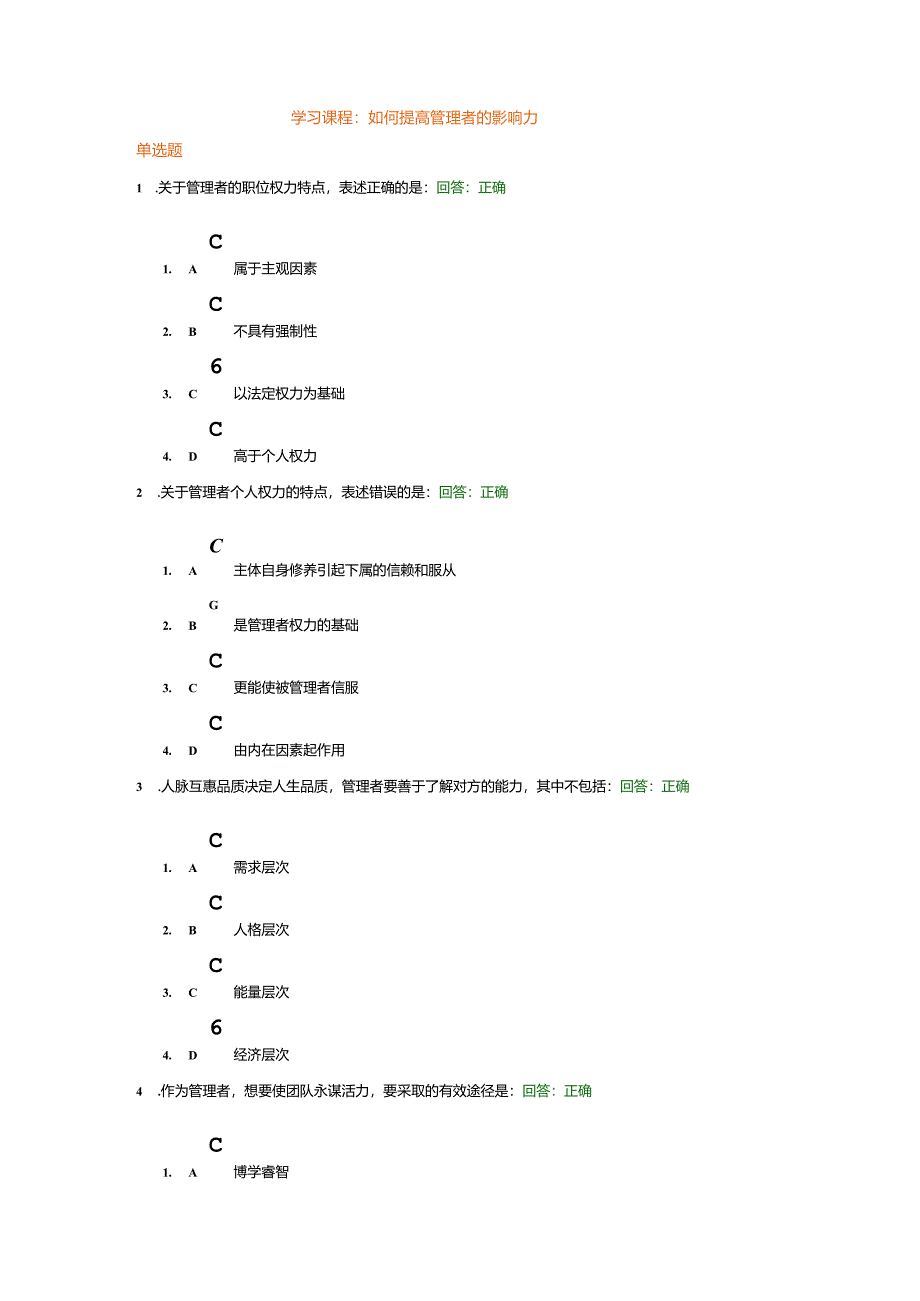 学习课程：如何提高管理者的影响力

单选题

1 .关于管理者的职位权力特点，表述正确的是：回答：正确

C
1. A 属于主观因素

C
2. B 不具有强制性

6
3. C 以法定权力为基础

C
4. D 高于个人权力

2 .关于管理者个人权力的特点，表述错误的是：回答：正确

C
1. A 主体自身修养引起下属的信赖和服从

G
2. B 是管理者权力的基础

C
3. C 更能使被管理者信服

C
4. D 由内在因素起作用

3 .人脉互惠品质决定人生品质，管理者要善于了解对方的能力，其中不包括：回答：正确

C
1. A 需求层次

C
2. B 人格层次

C
3. C 能量层次

6
4. D 经济层次

4 .作为管理者，想要使团队永谋活力，要采取的有效途径是：回答：正确

C
1. A 博学睿智